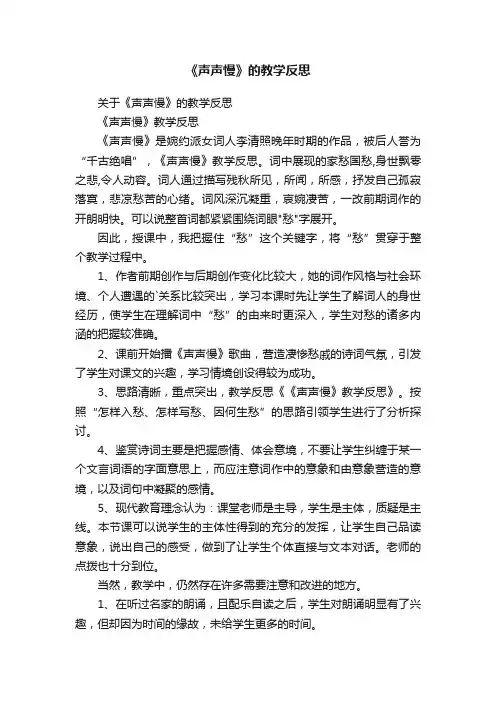 《声声慢》的教学反思

关于《声声慢》的教学反思

《声声慢》教学反思

《声声慢》是婉约派女词人李清照晚年时期的作品，被后人誉为“千古绝唱”，《声声慢》教学反思。词中展现的家愁国愁,身世飘零之悲,令人动容。词人通过描写残秋所见，所闻，所感，抒发自己孤寂落寞，悲凉愁苦的心绪。词风深沉凝重，哀婉凄苦，一改前期词作的开朗明快。可以说整首词都紧紧围绕词眼"愁"字展开。

因此，授课中，我把握住“愁”这个关键字，将“愁”贯穿于整个教学过程中。

1、作者前期创作与后期创作变化比较大，她的词作风格与社会环境、个人遭遇的`关系比较突出，学习本课时先让学生了解词人的身世经历，使学生在理解词中“愁”的由来时更深入，学生对愁的诸多内涵的把握较准确。

2、课前开始播《声声慢》歌曲，营造凄惨愁戚的诗词气氛，引发了学生对课文的兴趣，学习情境创设得较为成功。

3、思路清晰，重点突出，教学反思《《声声慢》教学反思》。按照“怎样入愁、怎样写愁、因何生愁”的思路引领学生进行了分析探讨。

4、鉴赏诗词主要是把握感情、体会意境，不要让学生纠缠于某一个文言词语的字面意思上，而应注意词作中的意象和由意象营造的意境，以及词句中凝聚的感情。

5、现代教育理念认为：课堂老师是主导，学生是主体，质疑是主线。本节课可以说学生的主体性得到的充分的发挥，让学生自己品读意象，说出自己的感受，做到了让学生个体直接与文本对话。老师的点拨也十分到位。

当然，教学中，仍然存在许多需要注意和改进的地方。

1、在听过名家的朗诵，且配乐自读之后，学生对朗诵明显有了兴趣，但却因为时间的缘故，未给学生更多的时间。